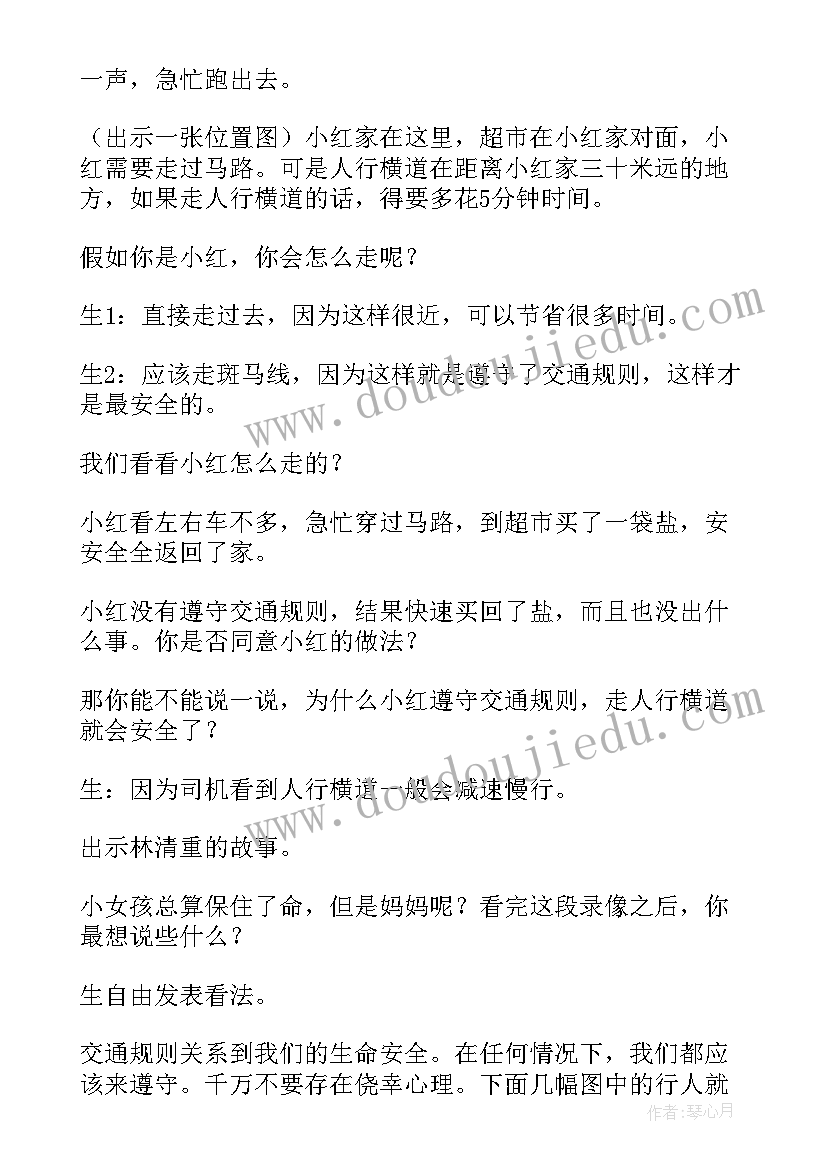 一声，急忙跑出去。

（出示一张位置图）小红家在这里，超市在小红家对面，小红需要走过马路。可是人行横道在距离小红家三十米远的地方，如果走人行横道的话，得要多花5分钟时间。

假如你是小红，你会怎么走呢？

生1：直接走过去，因为这样很近，可以节省很多时间。

生2：应该走斑马线，因为这样就是遵守了交通规则，这样才是最安全的。

我们看看小红怎么走的？

小红看左右车不多，急忙穿过马路，到超市买了一袋盐，安安全全返回了家。

小红没有遵守交通规则，结果快速买回了盐，而且也没出什么事。你是否同意小红的做法？

那你能不能说一说，为什么小红遵守交通规则，走人行横道就会安全了？

生：因为司机看到人行横道一般会减速慢行。

出示林清重的故事。

小女孩总算保住了命，但是妈妈呢？看完这段录像之后，你最想说些什么？

生自由发表看法。

交通规则关系到我们的生命安全。在任何情况下，我们都应该来遵守。千万不要存在侥幸心理。下面几幅图中的行人就

www.doudoujiedu.com
www.doudoujiedu.com
作者：琴心月